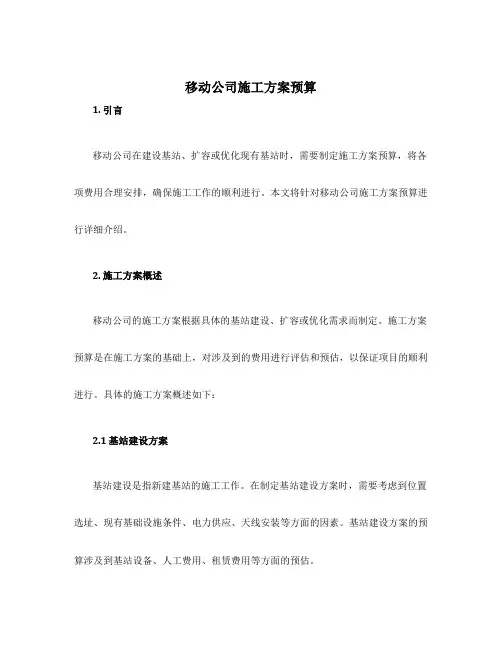 移动公司施工方案预算

1. 引言

移动公司在建设基站、扩容或优化现有基站时，需要制定施工方案预算，将各项费用合理安排，确保施工工作的顺利进行。本文将针对移动公司施工方案预算进行详细介绍。

2. 施工方案概述

移动公司的施工方案根据具体的基站建设、扩容或优化需求而制定。施工方案预算是在施工方案的基础上，对涉及到的费用进行评估和预估，以保证项目的顺利进行。具体的施工方案概述如下：

2.1 基站建设方案

基站建设是指新建基站的施工工作。在制定基站建设方案时，需要考虑到位置选址、现有基础设施条件、电力供应、天线安装等方面的因素。基站建设方案的预算涉及到基站设备、人工费用、租赁费用等方面的预估。